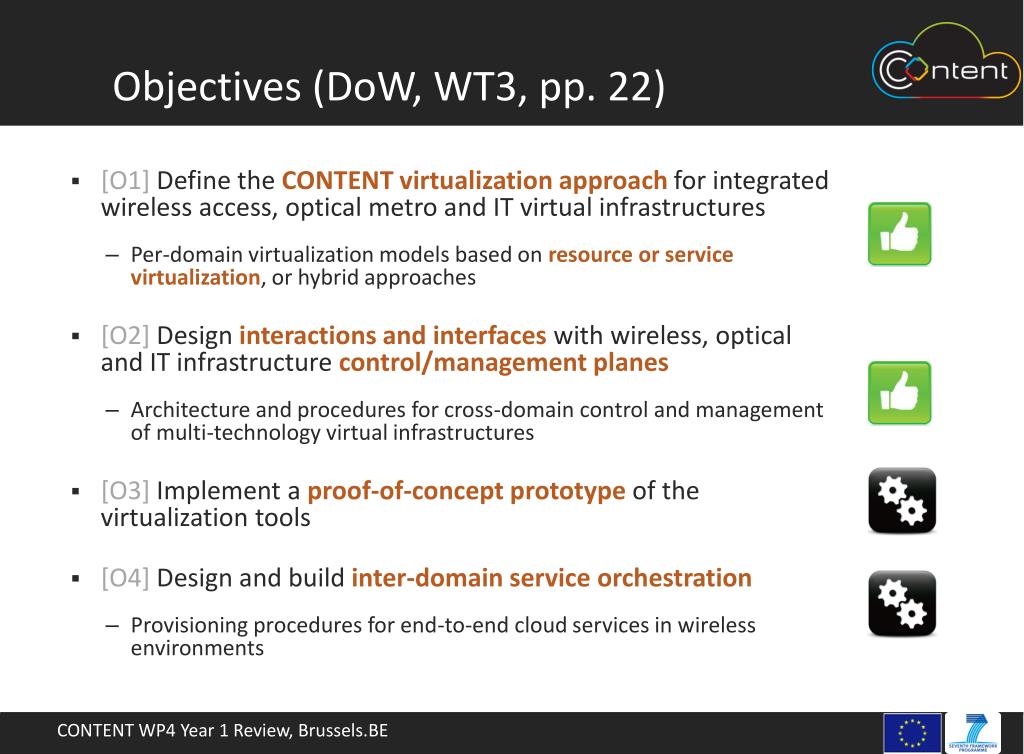 Objectives (DoW, WT3, pp. 22)

Content

▪ [O1] Define the CONTENT virtualization approach for integrated wireless access, optical metro and IT virtual infrastructures

– Per-domain virtualization models based on resource or service virtualization, or hybrid approaches

▪ [O2] Design interactions and interfaces with wireless, optical and IT infrastructure control/management planes

– Architecture and procedures for cross-domain control and management of multi-technology virtual infrastructures

▪ [O3] Implement a proof-of-concept prototype of the virtualization tools

▪ [O4] Design and build inter-domain service orchestration

– Provisioning procedures for end-to-end cloud services in wireless environments

CONTENT WP4 Year 1 Review, Brussels.BE

SEVENTH FRAMEWORK PROGRAMME